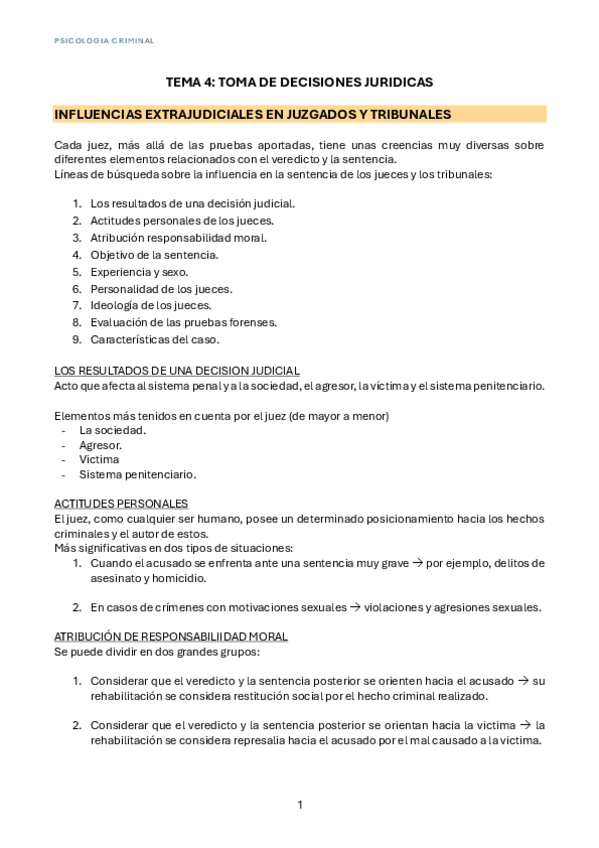 PSICOLOGIA CRIMINAL

TEMA 4: TOMA DE DECISIONES JURIDICAS

INFLUENCIAS EXTRAJUDICIALES EN JUZGADOS Y TRIBUNALES

Cada juez, más allá de las pruebas aportadas, tiene unas creencias muy diversas sobre diferentes elementos relacionados con el veredicto y la sentencia.
Líneas de búsqueda sobre la influencia en la sentencia de los jueces y los tribunales:

1. Los resultados de una decisión judicial.
2. Actitudes personales de los jueces.
3. Atribución responsabilidad moral.
4. Objetivo de la sentencia.
5. Experiencia y sexo.
6. Personalidad de los jueces.
7. Ideología de los jueces.
8. Evaluación de las pruebas forenses.
9. Características del caso.

LOS RESULTADOS DE UNA DECISION JUDICIAL
Acto que afecta al sistema penal y a la sociedad, el agresor, la víctima y el sistema penitenciario.

Elementos más tenidos en cuenta por el juez (de mayor a menor)
- La sociedad.
- Agresor.
- Victima
- Sistema penitenciario.

ACTITUDES PERSONALES
El juez, como cualquier ser humano, posee un determinado posicionamiento hacia los hechos criminales y el autor de estos.
Más significativas en dos tipos de situaciones:
1. Cuando el acusado se enfrenta ante una sentencia muy grave → por ejemplo, delitos de asesinato y homicidio.

2. En casos de crímenes con motivaciones sexuales → violaciones y agresiones sexuales.

ATRIBUCIÓN DE RESPONSABILIIDAD MORAL
Se puede dividir en dos grandes grupos:

1. Considerar que el veredicto y la sentencia posterior se orienten hacia el acusado → su rehabilitación se considera restitución social por el hecho criminal realizado.

2. Considerar que el veredicto y la sentencia posterior se orientan hacia la victima → la rehabilitación se considera represalia hacia el acusado por el mal causado a la victima.

1